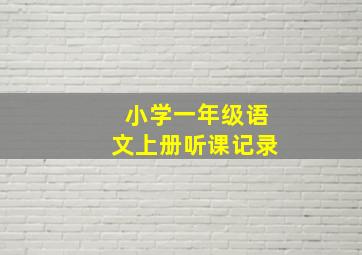 小学一年级语文上册听课记录